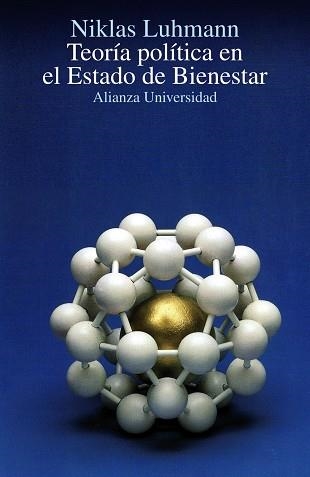 Niklas Luhmann
Teoría política en el Estado de Bienestar
Alianza Universidad